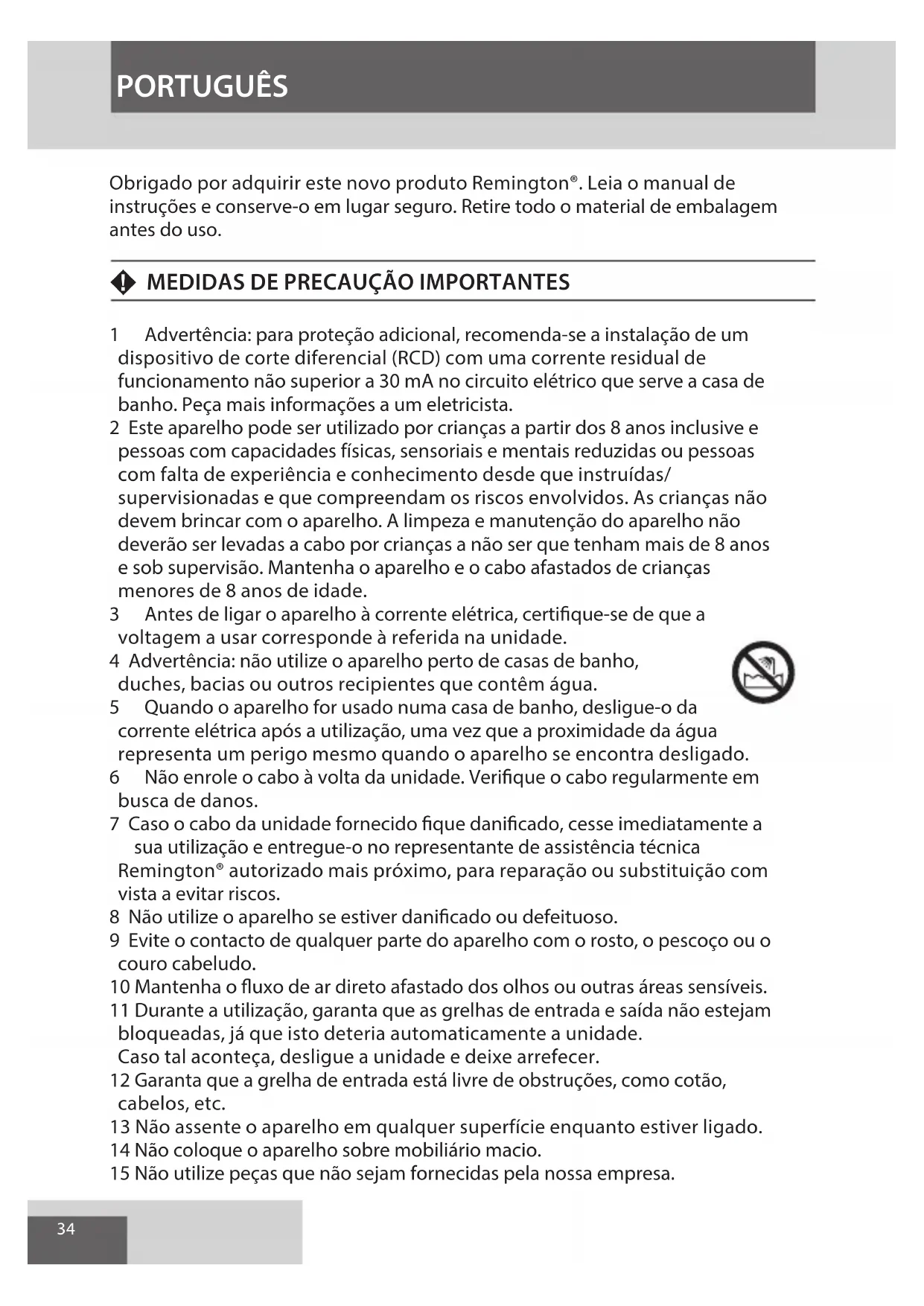 PORTUGUÊS

Obrigado por adquirir este novo produto Remington®. Leia o manual de instruções e conserve-o em lugar seguro. Retire todo o material de embalagem antes do uso.

MEDIDAS DE PRECAUÇÃO IMPORTANTES

1 Advertência: para proteção adicional, recomenda-se a instalação de um dispositivo de corte diferencial (RCD) com uma corrente residual de funcionamento não superior a 30 mA no circuito elétrico que serve a casa de banho. Peça mais informações a um eletricista.
2 Este aparelho pode ser utilizado por crianças a partir dos 8 anos inclusive e pessoas com capacidades físicas, sensoriais e mentais reduzidas ou pessoas com falta de experiência e conhecimento desde que instruídas/ supervisionadas e que compreendam os riscos envolvidos. As crianças não devem brincar com o aparelho. A limpeza e manutenção do aparelho não deverão ser levadas a cabo por crianças a não ser que tenham mais de 8 anos e sob supervisão. Mantenha o aparelho e o cabo afastados de crianças menores de 8 anos de idade.
3 Antes de ligar o aparelho à corrente elétrica, certifique-se de que a voltagem a usar corresponde à referida na unidade.
4 Advertência: não utilize o aparelho perto de casas de banho, duches, bacias ou outros recipientes que contêm água.
5 Quando o aparelho for usado numa casa de banho, desligue-o da corrente elétrica após a utilização, uma vez que a proximidade da água representa um perigo mesmo quando o aparelho se encontra desligado.
6 Não enrole o cabo à volta da unidade. Verifique o cabo regularmente em busca de danos.
7 Caso o cabo da unidade fornecido fique danificado, cesse imediatamente a sua utilização e entregue-o no representante de assistência técnica Remington® autorizado mais próximo, para reparação ou substituição com vista a evitar riscos.
8 Não utilize o aparelho se estiver danificado ou defeituoso.
9 Evite o contacto de qualquer parte do aparelho com o rosto, o pescoço ou o couro cabeludo.
10 Mantenha o fluxo de ar direto afastado dos olhos ou outras áreas sensíveis.
11 Durante a utilização, garanta que as grelhas de entrada e saída não estejam bloqueadas, já que isto deteria automaticamente a unidade. Caso tal aconteça, desligue a unidade e deixe arrefecer.
12 Garanta que a grelha de entrada está livre de obstruções, como cotão, cabelos, etc.
13 Não assente o aparelho em qualquer superfície enquanto estiver ligado.
14 Não coloque o aparelho sobre mobiliário macio.
15 Não utilize peças que não sejam fornecidas pela nossa empresa.

34